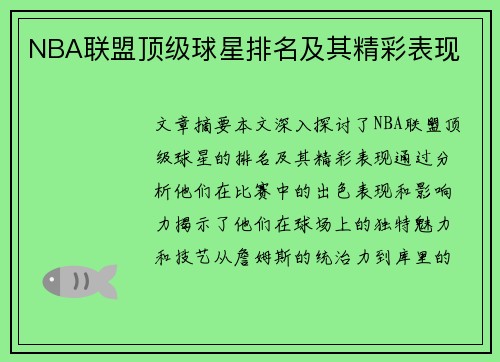 NBA联盟顶级球星排名及其精彩表现

文章摘要本文深入探讨了NBA联盟顶级球星的排名及其精彩表现通过分析他们在比赛中的出色表现和影响力揭示了他们在球场上的独特魅力和技艺从詹姆斯的统治力到库里的